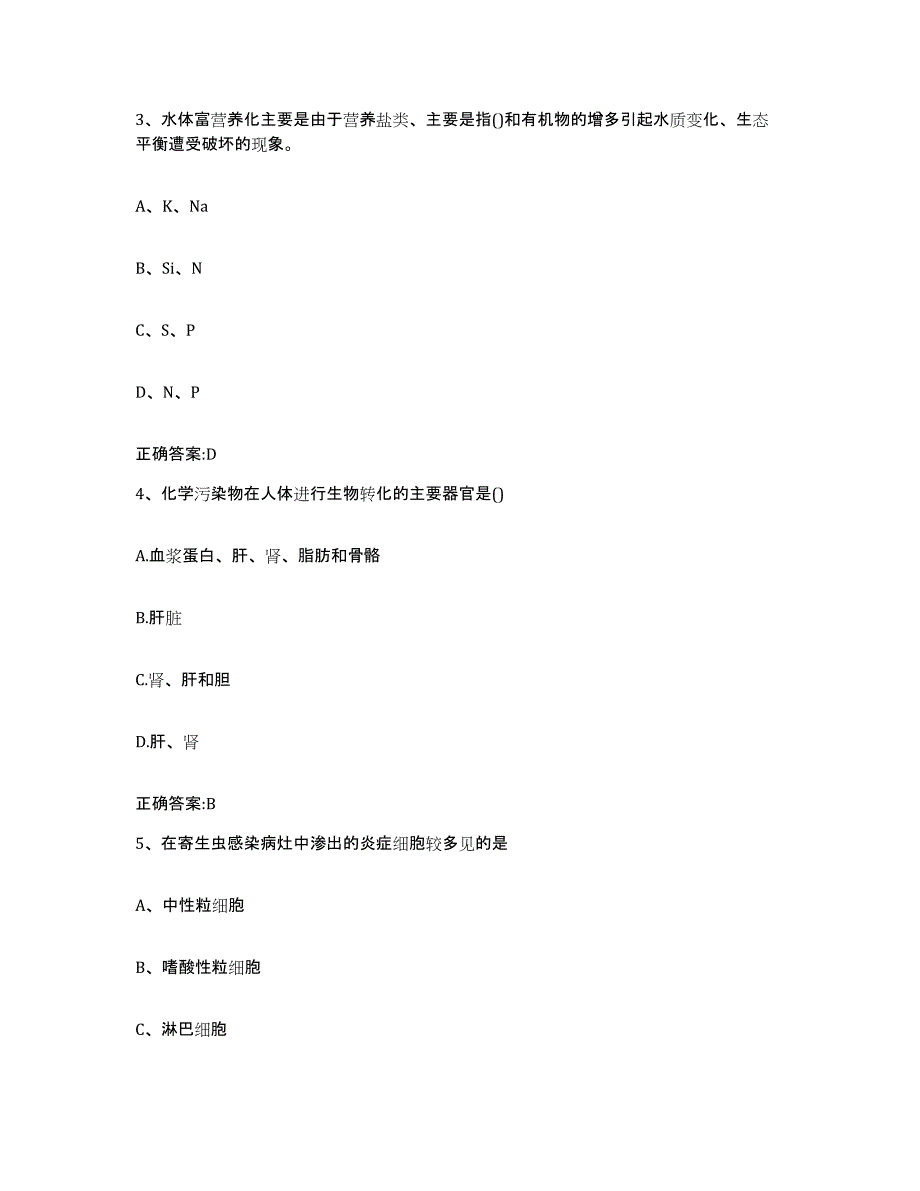 3、水体富营养化主要是由于营养盐类、主要是指()和有机物的增多引起水质变化、生态平衡遭受破坏的现象。

A、K、Na

B、Si、N

C、S、P

D、N、P

正确答案:D

4、化学污染物在人体进行生物转化的主要器官是()

A.血浆蛋白、肝、肾、脂肪和骨骼

B.肝脏

C.肾、肝和胆

D.肝、肾

正确答案:B

5、在寄生虫感染病灶中渗出的炎症细胞较多见的是

A、中性粒细胞

B、嗜酸性粒细胞

C、淋巴细胞